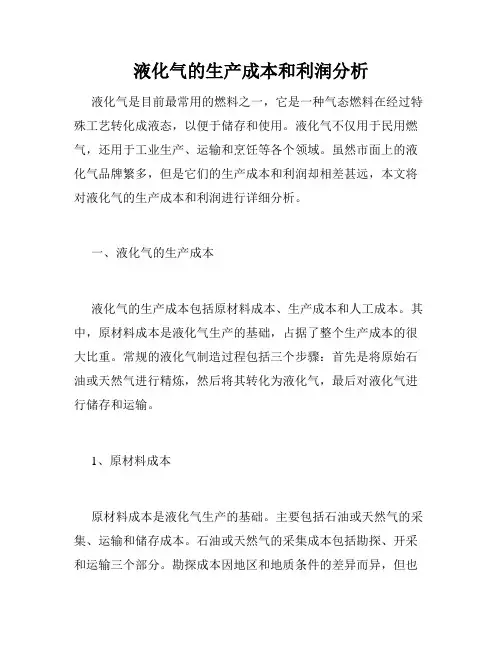 液化气的生产成本和利润分析

液化气是目前最常用的燃料之一，它是一种气态燃料在经过特殊工艺转化成液态，以便于储存和使用。液化气不仅用于民用燃气，还用于工业生产、运输和烹饪等各个领域。虽然市面上的液化气品牌繁多，但是它们的生产成本和利润却相差甚远，本文将对液化气的生产成本和利润进行详细分析。

一、液化气的生产成本

液化气的生产成本包括原材料成本、生产成本和人工成本。其中，原材料成本是液化气生产的基础，占据了整个生产成本的很大比重。常规的液化气制造过程包括三个步骤：首先是将原始石油或天然气进行精炼，然后将其转化为液化气，最后对液化气进行储存和运输。

1、原材料成本

原材料成本是液化气生产的基础。主要包括石油或天然气的采集、运输和储存成本。石油或天然气的采集成本包括勘探、开采和运输三个部分。勘探成本因地区和地质条件的差异而异，但也